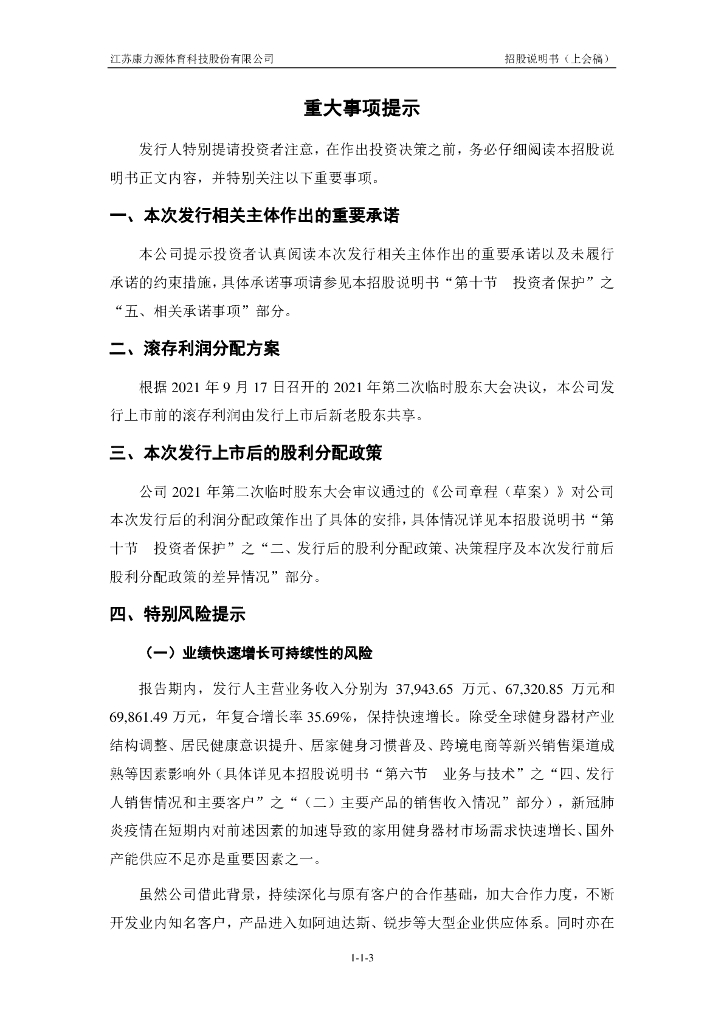 江苏康力源体育科技股份有限公司

招股说明书（上会稿）

重大事项提示

发行人特别提请投资者注意，在作出投资决策之前，务必仔细阅读本招股说明书正文内容，并特别关注以下重要事项。

一、本次发行相关主体作出的重要承诺

本公司提示投资者认真阅读本次发行相关主体作出的重要承诺以及未履行承诺的约束措施，具体承诺事项请参见本招股说明书“第十节　投资者保护”之“五、相关承诺事项”部分。

二、滚存利润分配方案

根据 2021 年 9 月 17 日召开的 2021 年第二次临时股东大会决议，本公司发行上市前的滚存利润由发行上市后新老股东共享。

三、本次发行上市后的股利分配政策

公司 2021 年第二次临时股东大会审议通过的《公司章程（草案）》对公司本次发行后的利润分配政策作出了具体的安排，具体情况详见本招股说明书“第十节　投资者保护”之“二、发行后的股利分配政策、决策程序及本次发行前后股利分配政策的差异情况”部分。

四、特别风险提示

（一）业绩快速增长可持续性的风险

报告期内，发行人主营业务收入分别为 37,943.65 万元、67,320.85 万元和 69,861.49 万元，年复合增长率 35.69%，保持快速增长。除受全球健身器材产业结构调整、居民健康意识提升、居家健身习惯普及、跨境电商等新兴销售渠道成熟等因素影响外（具体详见本招股说明书“第六节　业务与技术”之“四、发行人销售情况和主要客户”之“（二）主要产品的销售收入情况”部分），新冠肺炎疫情在短期内对前述因素的加速导致的家用健身器材市场需求快速增长、国外产能供应不足亦是重要因素之一。

虽然公司借此背景，持续深化与原有客户的合作基础，加大合作力度，不断开发业内知名客户，产品进入如阿迪达斯、锐步等大型企业供应体系。同时亦在

1-1-3